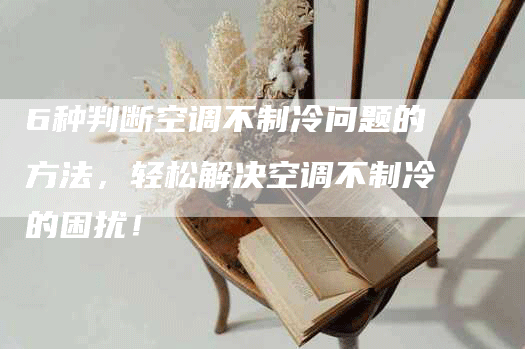 6种判断空调不制冷问题的方法，轻松解决空调不制冷的困扰！